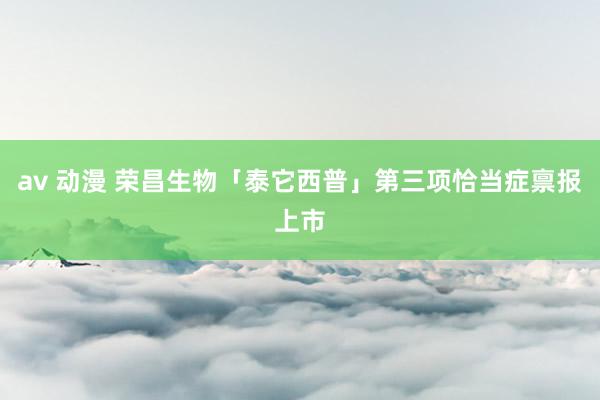 av 动漫 荣昌生物「泰它西普」第三项恰当症禀报上市